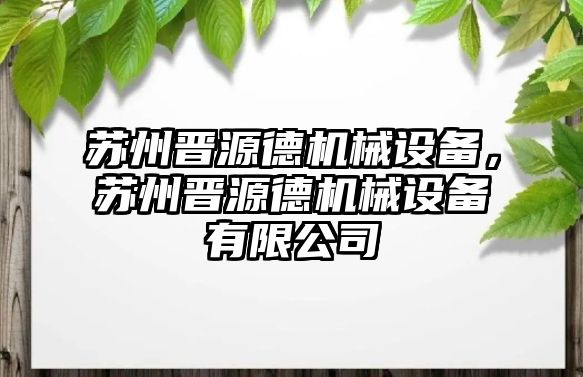 苏州晋源德机械设备，苏州晋源德机械设备有限公司